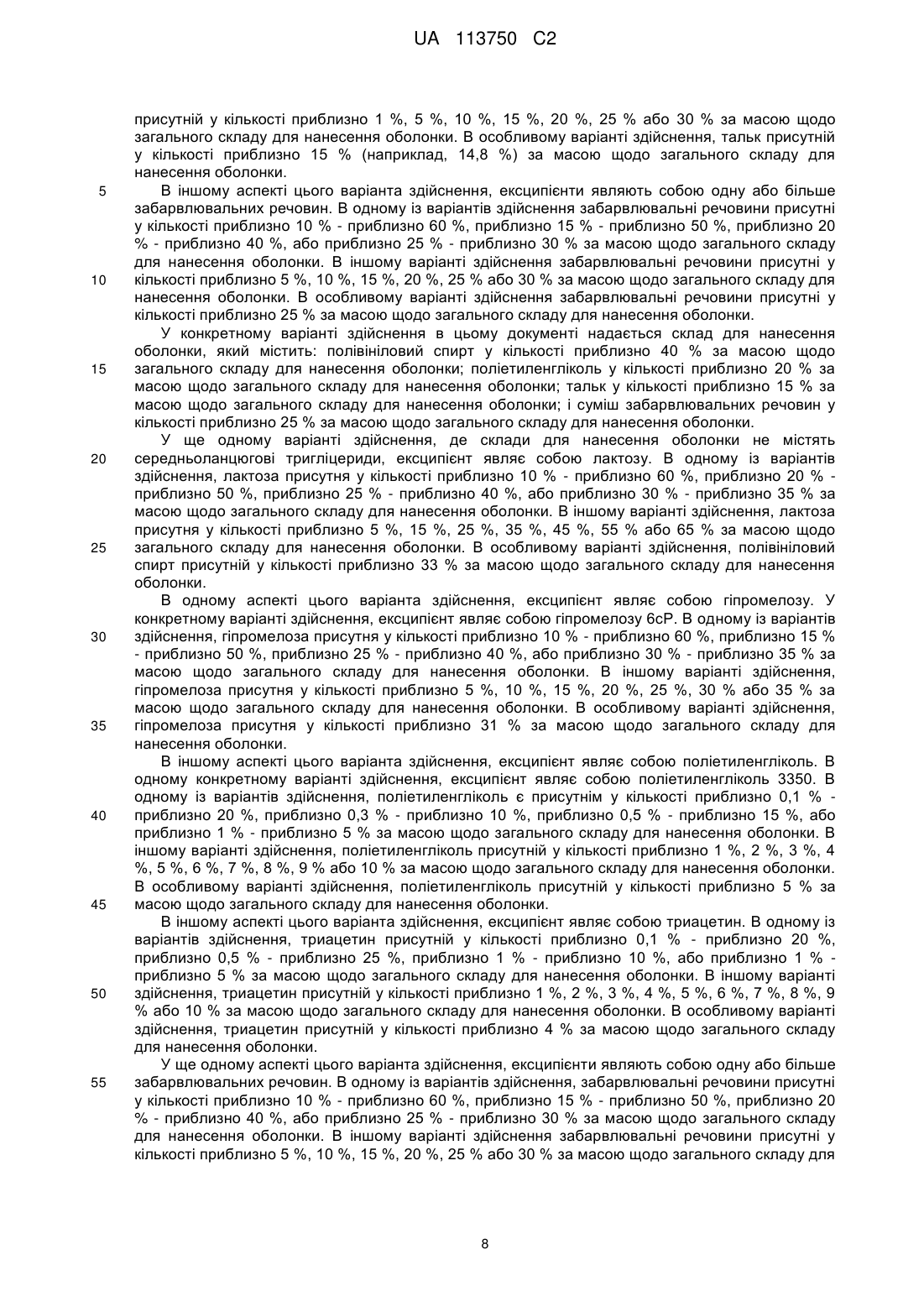 UA 113750 C2

присутній у кількості приблизно 1 %, 5 %, 10 %, 15 %, 20 %, 25 % або 30 % за масою щодо загального складу для нанесення оболонки. В особливому варіанті здійснення, тальк присутній у кількості приблизно 15 % (наприклад, 14,8 %) за масою щодо загального складу для нанесення оболонки.

5 В іншому аспекті цього варіанта здійснення, ексципієнти являють собою одну або більше забарвлювальних речовин. В одному із варіантів здійснення забарвлювальні речовини присутні у кількості приблизно 10 % - приблизно 60 %, приблизно 15 % - приблизно 50 %, приблизно 20 % - приблизно 40 %, або приблизно 25 % - приблизно 30 % за масою щодо загального складу для нанесення оболонки. В іншому варіанті здійснення забарвлювальні речовини присутні у 10 кількості приблизно 5 %, 10 %, 15 %, 20 %, 25 % або 30 % за масою щодо загального складу для нанесення оболонки. В особливому варіанті здійснення забарвлювальні речовини присутні у кількості приблизно 25 % за масою щодо загального складу для нанесення оболонки.

У конкретному варіанті здійснення в цьому документі надається склад для нанесення оболонки, який містить: полівініловий спирт у кількості приблизно 40 % за масою щодо 15 загального складу для нанесення оболонки; поліетиленгліколь у кількості приблизно 20 % за масою щодо загального складу для нанесення оболонки; тальк у кількості приблизно 15 % за масою щодо загального складу для нанесення оболонки; і суміш забарвлювальних речовин у кількості приблизно 25 % за масою щодо загального складу для нанесення оболонки.

У ще одному варіанті здійснення, де склади для нанесення оболонки не містять 20 середньоланцюгові тригліцериди, ексципієнт являє собою лактозу. В одному із варіантів здійснення, лактоза присутня у кількості приблизно 10 % - приблизно 60 %, приблизно 20 % - приблизно 50 %, приблизно 25 % - приблизно 40 %, або приблизно 30 % - приблизно 35 % за масою щодо загального складу для нанесення оболонки. В іншому варіанті здійснення, лактоза присутня у кількості приблизно 5 %, 15 %, 25 %, 35 %, 45 %, 55 % або 65 % за масою щодо 25 загального складу для нанесення оболонки. В особливому варіанті здійснення, полівініловий спирт присутній у кількості приблизно 33 % за масою щодо загального складу для нанесення оболонки.

В одному аспекті цього варіанта здійснення, ексципієнт являє собою гіпромелозу. У конкретному варіанті здійснення, ексципієнт являє собою гіпромелозу 6сР. В одному із варіантів 30 здійснення, гіпромелоза присутня у кількості приблизно 10 % - приблизно 60 %, приблизно 15 % - приблизно 50 %, приблизно 25 % - приблизно 40 %, або приблизно 30 % - приблизно 35 % за масою щодо загального складу для нанесення оболонки. В іншому варіанті здійснення, гіпромелоза присутня у кількості приблизно 5 %, 10 %, 15 %, 20 %, 25 %, 30 % або 35 % за масою щодо загального складу для нанесення оболонки. В особливому варіанті здійснення, 35 гіпромелоза присутня у кількості приблизно 31 % за масою щодо загального складу для нанесення оболонки.

В іншому аспекті цього варіанта здійснення, ексципієнт являє собою поліетиленгліколь. В одному конкретному варіанті здійснення, ексципієнт являє собою поліетиленгліколь 3350. В одному із варіантів здійснення, поліетиленгліколь є присутнім у кількості приблизно 0,1 % - 40 приблизно 20 %, приблизно 0,3 % - приблизно 10 %, приблизно 0,5 % - приблизно 15 %, або приблизно 1 % - приблизно 5 % за масою щодо загального складу для нанесення оболонки. В іншому варіанті здійснення, поліетиленгліколь присутній у кількості приблизно 1 %, 2 %, 3 %, 4 %, 5 %, 6 %, 7 %, 8 %, 9 % або 10 % за масою щодо загального складу для нанесення оболонки. В особливому варіанті здійснення, поліетиленгліколь присутній у кількості приблизно 5 % за 45 масою щодо загального складу для нанесення оболонки.

В іншому аспекті цього варіанта здійснення, ексципієнт являє собою триацетин. В одному із варіантів здійснення, триацетин присутній у кількості приблизно 0,1 % - приблизно 20 %, приблизно 0,5 % - приблизно 25 %, приблизно 1 % - приблизно 10 %, або приблизно 1 % - приблизно 5 % за масою щодо загального складу для нанесення оболонки. В іншому варіанті 50 здійснення, триацетин присутній у кількості приблизно 1 %, 2 %, 3 %, 4 %, 5 %, 6 %, 7 %, 8 %, 9 % або 10 % за масою щодо загального складу для нанесення оболонки. В особливому варіанті здійснення, триацетин присутній у кількості приблизно 4 % за масою щодо загального складу для нанесення оболонки.

У ще одному аспекті цього варіанта здійснення, ексципієнти являють собою одну або більше 55 забарвлювальних речовин. В одному із варіантів здійснення, забарвлювальні речовини присутні у кількості приблизно 10 % - приблизно 60 %, приблизно 15 % - приблизно 50 %, приблизно 20 % - приблизно 40 %, або приблизно 25 % - приблизно 30 % за масою щодо загального складу для нанесення оболонки. В іншому варіанті здійснення забарвлювальні речовини присутні у кількості приблизно 5 %, 10 %, 15 %, 20 %, 25 % або 30 % за масою щодо загального складу для

8